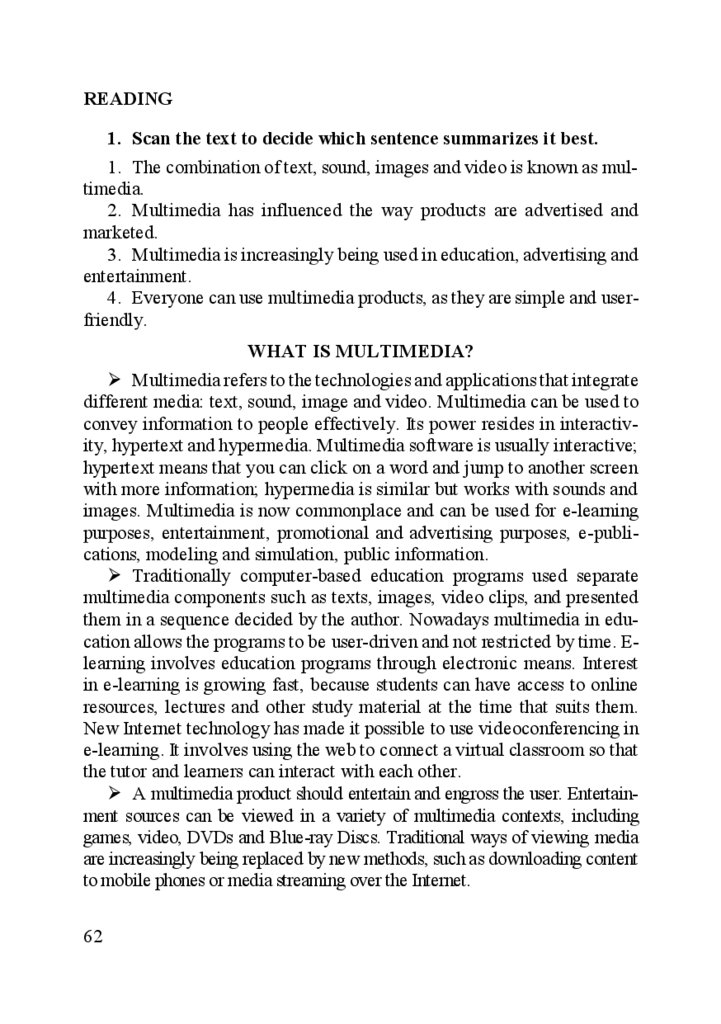 READING

1. Scan the text to decide which sentence summarizes it best.

1. The combination of text, sound, images and video is known as multimedia.
2. Multimedia has influenced the way products are advertised and marketed.
3. Multimedia is increasingly being used in education, advertising and entertainment.
4. Everyone can use multimedia products, as they are simple and user-friendly.

WHAT IS MULTIMEDIA?

➢ Multimedia refers to the technologies and applications that integrate different media: text, sound, image and video. Multimedia can be used to convey information to people effectively. Its power resides in interactivity, hypertext and hypermedia. Multimedia software is usually interactive; hypertext means that you can click on a word and jump to another screen with more information; hypermedia is similar but works with sounds and images. Multimedia is now commonplace and can be used for e-learning purposes, entertainment, promotional and advertising purposes, e-publications, modeling and simulation, public information.

➢ Traditionally computer-based education programs used separate multimedia components such as texts, images, video clips, and presented them in a sequence decided by the author. Nowadays multimedia in education allows the programs to be user-driven and not restricted by time. E-learning involves education programs through electronic means. Interest in e-learning is growing fast, because students can have access to online resources, lectures and other study material at the time that suits them. New Internet technology has made it possible to use videoconferencing in e-learning. It involves using the web to connect a virtual classroom so that the tutor and learners can interact with each other.

➢ A multimedia product should entertain and engross the user. Entertainment sources can be viewed in a variety of multimedia contexts, including games, video, DVDs and Blue-ray Discs. Traditional ways of viewing media are increasingly being replaced by new methods, such as downloading content to mobile phones or media streaming over the Internet.

62